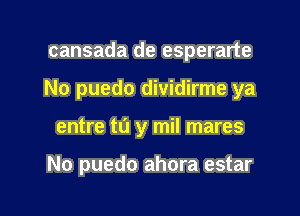 cansada de esperarte
No puedo dividirme ya
entre tú y mil mares
No puedo ahora estar